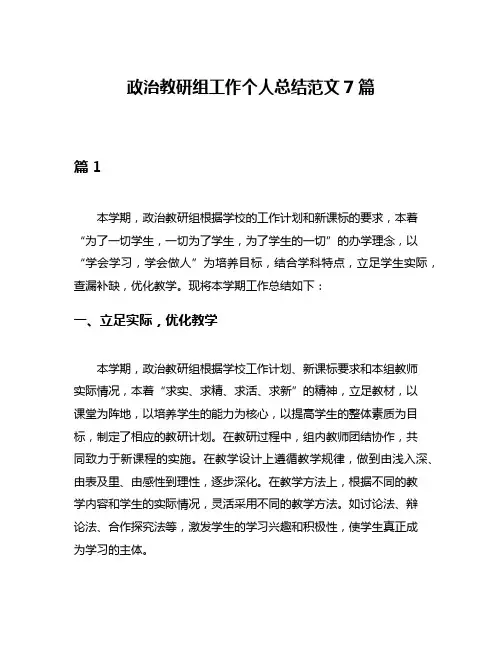 政治教研组工作个人总结范文 7 篇

篇 1

本学期，政治教研组根据学校的工作计划和新课标的要求，本着“为了一切学生，一切为了学生，为了学生的一切”的办学理念，以“学会学习，学会做人”为培养目标，结合学科特点，立足学生实际，查漏补缺，优化教学。现将本学期工作总结如下：

一、立足实际，优化教学

本学期，政治教研组根据学校工作计划、新课标要求和本组教师实际情况，本着“求实、求精、求活、求新”的精神，立足教材，以课堂为阵地，以培养学生的能力为核心，以提高学生的整体素质为目标，制定了相应的教研计划。在教研过程中，组内教师团结协作，共同致力于新课程的实施。在教学设计上遵循教学规律，做到由浅入深、由表及里、由感性到理性，逐步深化。在教学方法上，根据不同的教学内容和学生的实际情况，灵活采用不同的教学方法。如讨论法、辩论法、合作探究法等，激发学生的学习兴趣和积极性，使学生真正成为学习的主体。